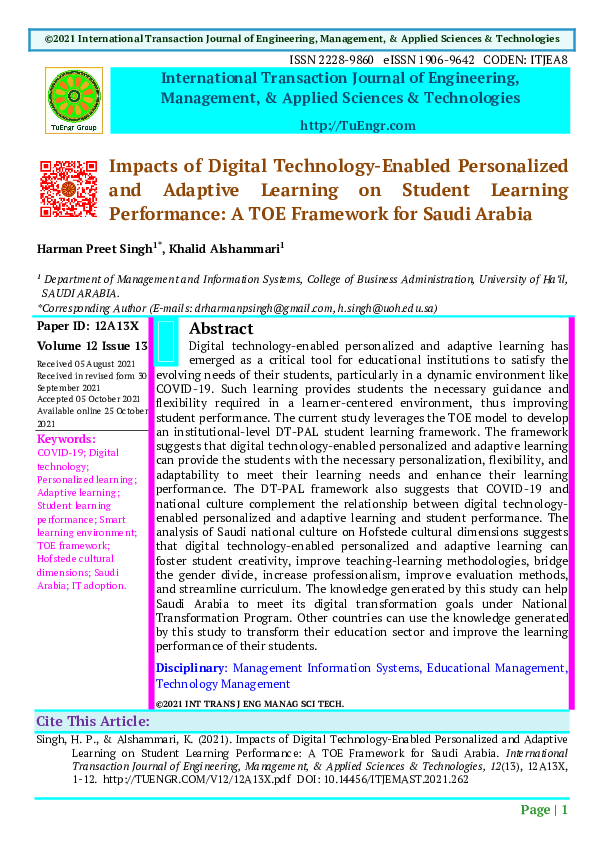 ©2021 International Transaction Journal of Engineering, Management, & Applied Sciences & Technologies

ISSN 2228-9860 eISSN 1906-9642 CODEN: ITJEA8

TuEngr Group

International Transaction Journal of Engineering, Management, & Applied Sciences & Technologies

http://TuEngr.com

Impacts of Digital Technology-Enabled Personalized and Adaptive Learning on Student Learning Performance: A TOE Framework for Saudi Arabia

Harman Preet Singh$^{1*}$, Khalid Alshammari$^{1}$

$^{1}$ Department of Management and Information Systems, College of Business Administration, University of Ha'il, SAUDI ARABIA.
*Corresponding Author (E-mails: drharmanpsingh@gmail.com, h.singh@uoh.edu.sa)

Paper ID: 12A13X
Volume 12 Issue 13
Received 05 August 2021
Received in revised form 30 September 2021
Accepted 05 October 2021
Available online 25 October 2021

Keywords:
COVID-19; Digital technology; Personalized learning; Adaptive learning; Student learning performance; Smart learning environment; TOE framework; Hofstede cultural dimensions; Saudi Arabia; IT adoption.

Abstract
Digital technology-enabled personalized and adaptive learning has emerged as a critical tool for educational institutions to satisfy the evolving needs of their students, particularly in a dynamic environment like COVID-19. Such learning provides students the necessary guidance and flexibility required in a learner-centered environment, thus improving student performance. The current study leverages the TOE model to develop an institutional-level DT-PAL student learning framework. The framework suggests that digital technology-enabled personalized and adaptive learning can provide the students with the necessary personalization, flexibility, and adaptability to meet their learning needs and enhance their learning performance. The DT-PAL framework also suggests that COVID-19 and national culture complement the relationship between digital technology-enabled personalized and adaptive learning and student performance. The analysis of Saudi national culture on Hofstede cultural dimensions suggests that digital technology-enabled personalized and adaptive learning can foster student creativity, improve teaching-learning methodologies, bridge the gender divide, increase professionalism, improve evaluation methods, and streamline curriculum. The knowledge generated by this study can help Saudi Arabia to meet its digital transformation goals under National Transformation Program. Other countries can use the knowledge generated by this study to transform their education sector and improve the learning performance of their students.

Disciplinary: Management Information Systems, Educational Management, Technology Management

©2021 INT TRANS J ENG MANAG SCI TECH.

Cite This Article:
Singh, H. P., & Alshammari, K. (2021). Impacts of Digital Technology-Enabled Personalized and Adaptive Learning on Student Learning Performance: A TOE Framework for Saudi Arabia. International Transaction Journal of Engineering, Management, & Applied Sciences & Technologies, 12(13), 12A13X, 1-12. http://TUENGR.COM/V12/12A13X.pdf DOI: 10.14456/ITJEMAST.2021.262

Page | 1